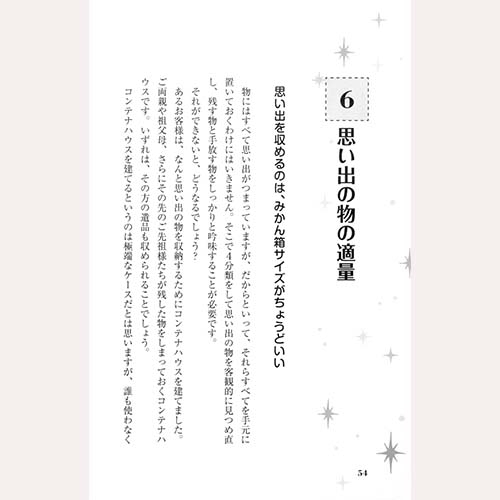 6

思い出の物の適量

思い出を収めるのは、みかん箱サイズがちょうどいい

物にはすべて思い出がつまっていますが、だからといって、それらすべてを手元に置いておくわけにはいきません。そこで4分類をして思い出の物を客観的に見つめ直し、残す物と手放す物をしっかりと吟味することが必要です。

それができないと、どうなるでしょう?

あるお客様は、なんと思い出の物を収納するためにコンテナハウスを建てました。ご両親や祖父母、さらにその先のご先祖様たちが残した物をしまっておくコンテナハウスです。いずれは、その方の遺品も収められることでしょう。

コンテナハウスを建てるというのは極端なケースだとは思いますが、誰も使わなく

54